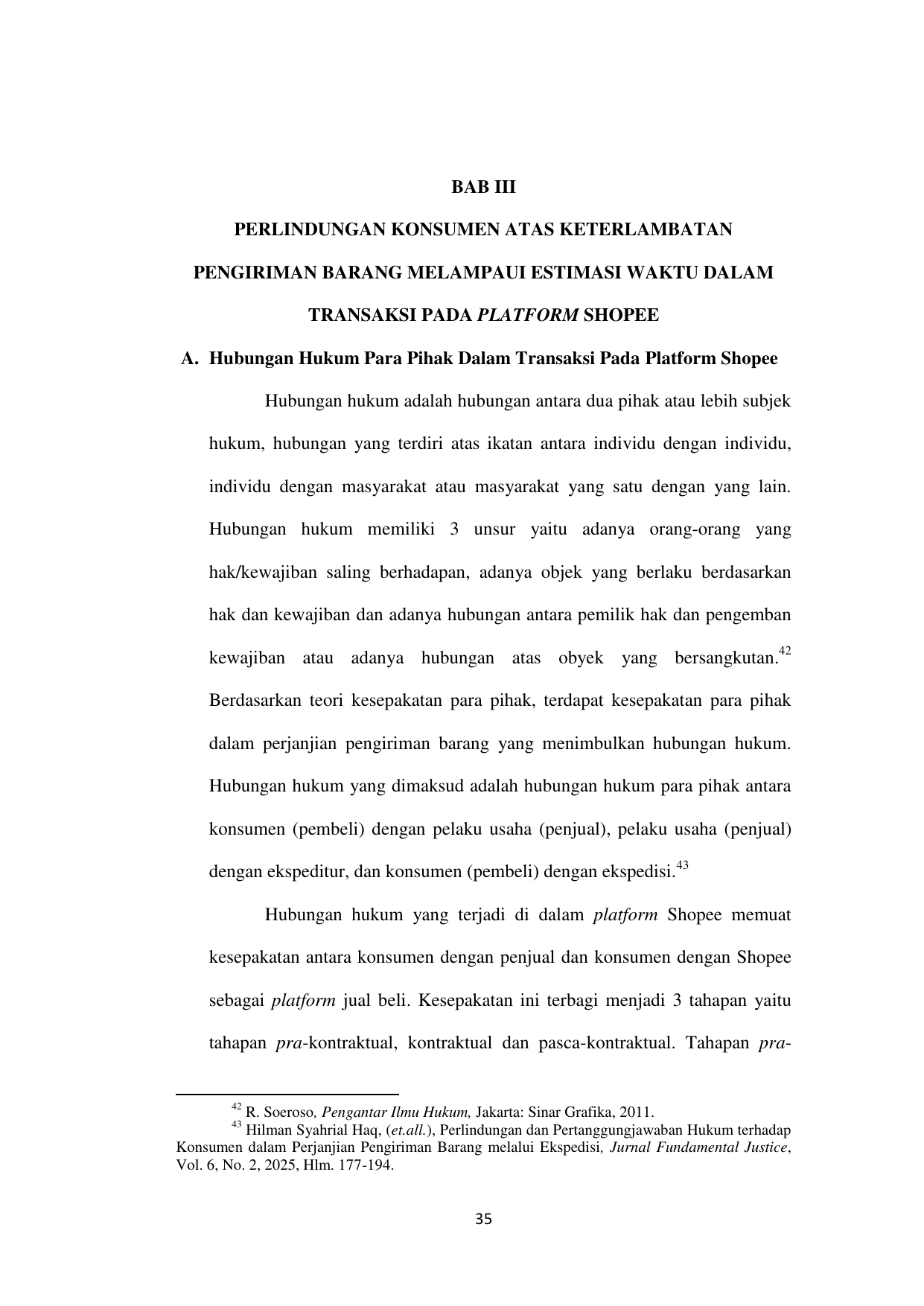 BAB III

PERLINDUNGAN KONSUMEN ATAS KETERLAMBATAN PENGIRIMAN BARANG MELAMPAUI ESTIMASI WAKTU DALAM TRANSAKSI PADA PLATFORM SHOPEE

A. Hubungan Hukum Para Pihak Dalam Transaksi Pada Platform Shopee

Hubungan hukum adalah hubungan antara dua pihak atau lebih subjek hukum, hubungan yang terdiri atas ikatan antara individu dengan individu, individu dengan masyarakat atau masyarakat yang satu dengan yang lain. Hubungan hukum memiliki 3 unsur yaitu adanya orang-orang yang hak/kewajiban saling berhadapan, adanya objek yang berlaku berdasarkan hak dan kewajiban dan adanya hubungan antara pemilik hak dan pengemban kewajiban atau adanya hubungan atas obyek yang bersangkutan.$^{42}$ Berdasarkan teori kesepakatan para pihak, terdapat kesepakatan para pihak dalam perjanjian pengiriman barang yang menimbulkan hubungan hukum. Hubungan hukum yang dimaksud adalah hubungan hukum para pihak antara konsumen (pembeli) dengan pelaku usaha (penjual), pelaku usaha (penjual) dengan ekspeditur, dan konsumen (pembeli) dengan ekspedisi.$^{43}$

Hubungan hukum yang terjadi di dalam platform Shopee memuat kesepakatan antara konsumen dengan penjual dan konsumen dengan Shopee sebagai platform jual beli. Kesepakatan ini terbagi menjadi 3 tahapan yaitu tahapan pra-kontraktual, kontraktual dan pasca-kontraktual. Tahapan pra-

$^{42}$ R. Soeroso, Pengantar Ilmu Hukum, Jakarta: Sinar Grafika, 2011.
$^{43}$ Hilman Syahrial Haq, (et.all.), Perlindungan dan Pertanggungjawaban Hukum terhadap Konsumen dalam Perjanjian Pengiriman Barang melalui Ekspedisi, Jurnal Fundamental Justice, Vol. 6, No. 2, 2025, Hlm. 177-194.

35